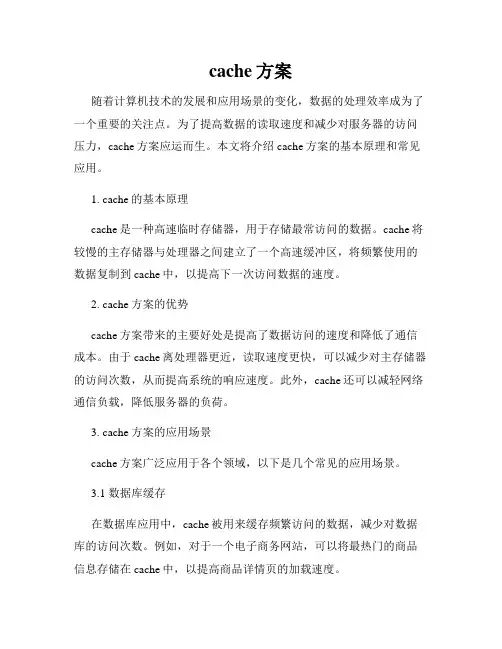 cache 方案

随着计算机技术的发展和应用场景的变化，数据的处理效率成为了一个重要的关注点。为了提高数据的读取速度和减少对服务器的访问压力，cache 方案应运而生。本文将介绍 cache 方案的基本原理和常见应用。

1. cache 的基本原理

cache 是一种高速临时存储器，用于存储最常访问的数据。cache 将较慢的主存储器与处理器之间建立了一个高速缓冲区，将频繁使用的数据复制到 cache 中，以提高下一次访问数据的速度。

2. cache 方案的优势

cache 方案带来的主要好处是提高了数据访问的速度和降低了通信成本。由于 cache 离处理器更近，读取速度更快，可以减少对主存储器的访问次数，从而提高系统的响应速度。此外，cache 还可以减轻网络通信负载，降低服务器的负荷。

3. cache 方案的应用场景

cache 方案广泛应用于各个领域，以下是几个常见的应用场景。

3.1 数据库缓存

在数据库应用中，cache 被用来缓存频繁访问的数据，减少对数据库的访问次数。例如，对于一个电子商务网站，可以将最热门的商品信息存储在 cache 中，以提高商品详情页的加载速度。